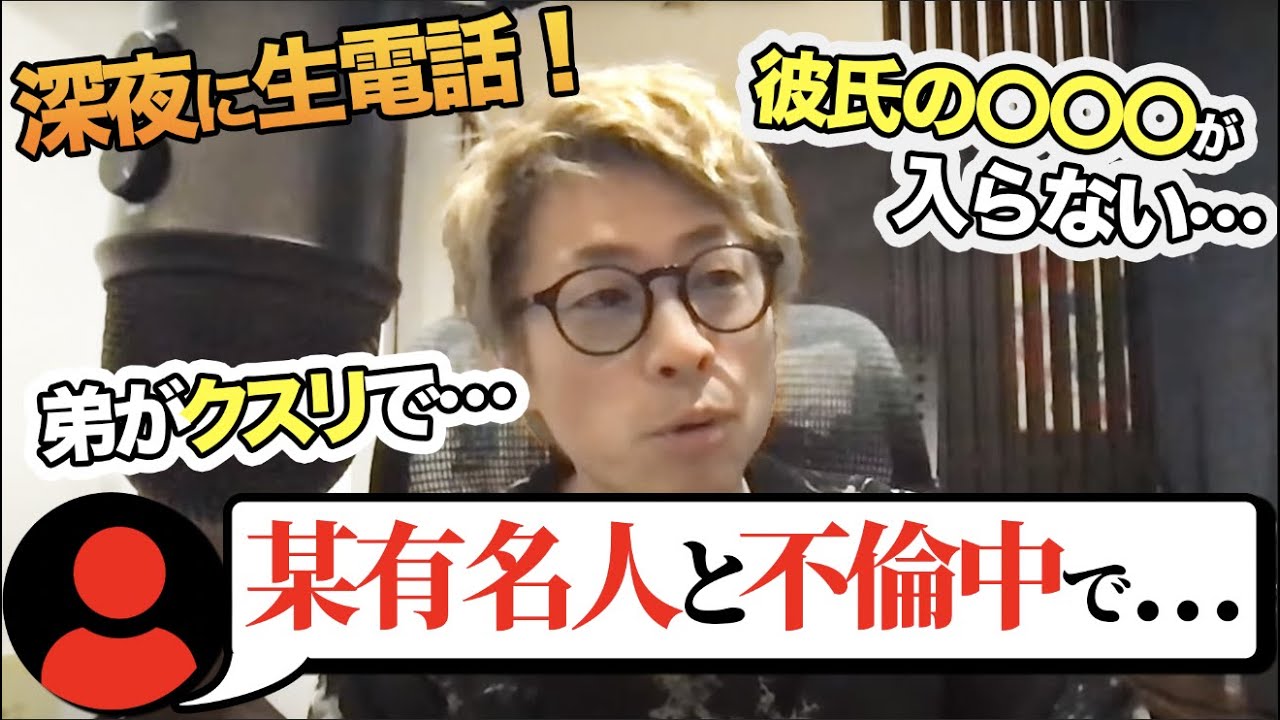 深夜に生電話！

彼氏の〇〇〇が入らない…

弟がクスリで…

某有名人と不倫中で…